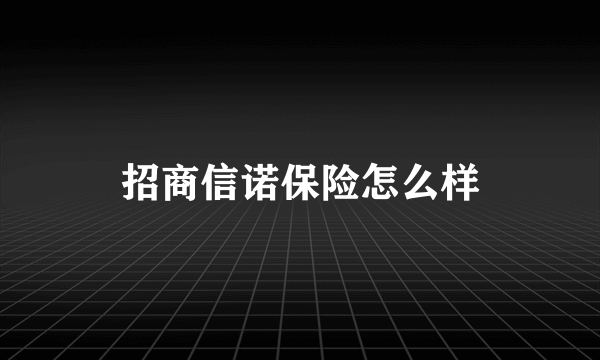 招商信诺保险怎么样